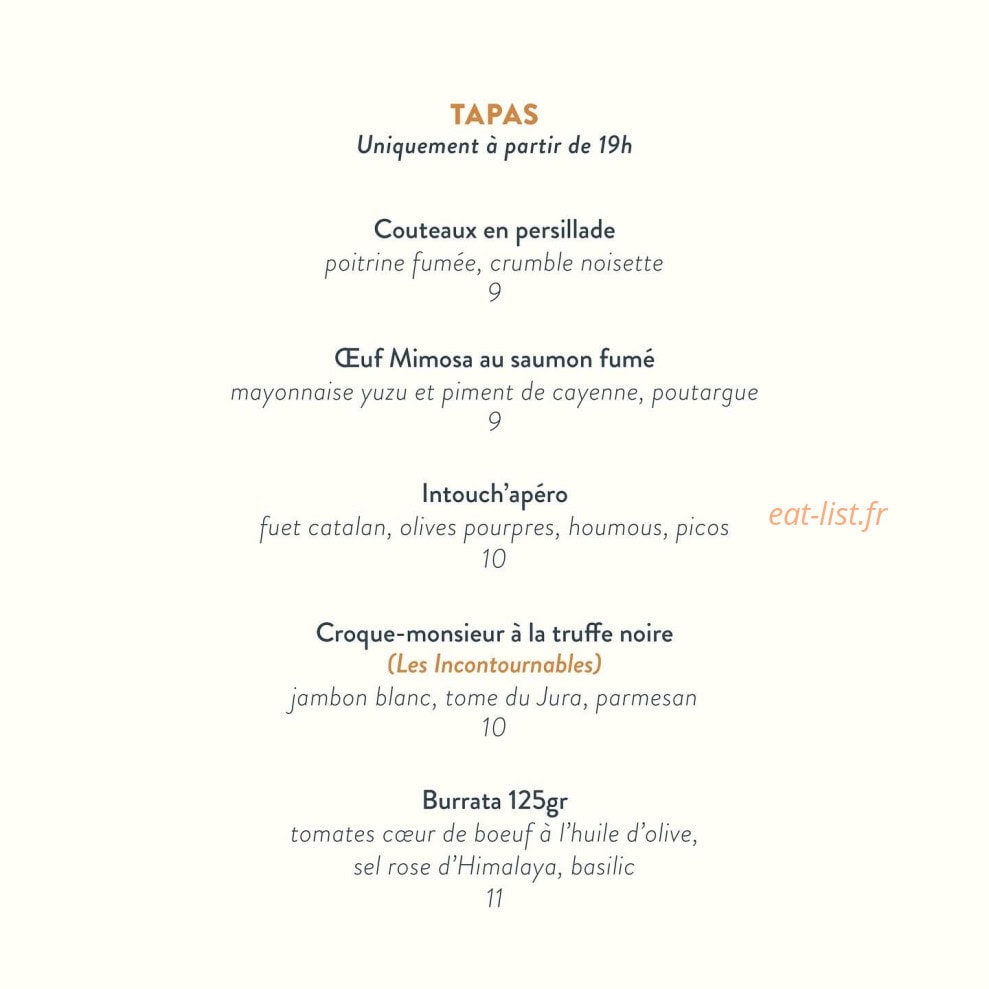 TAPAS
Uniquement à partir de 19h

Couteaux en persillade
poitrine fumée, crumble noisette
9

Œuf Mimosa au saumon fumé
mayonnaise yuzu et piment de cayenne, poutargue
9

Intouch'apéro
fuet catalan, olives pourpres, houmous, picos
10

Croque-monsieur à la truffe noire
(Les Incontournables)
jambon blanc, tome du Jura, parmesan
10

Burrata 125gr
tomates cœur de boeuf à l'huile d'olive,
sel rose d'Himalaya, basilic
11

eat-list.fr